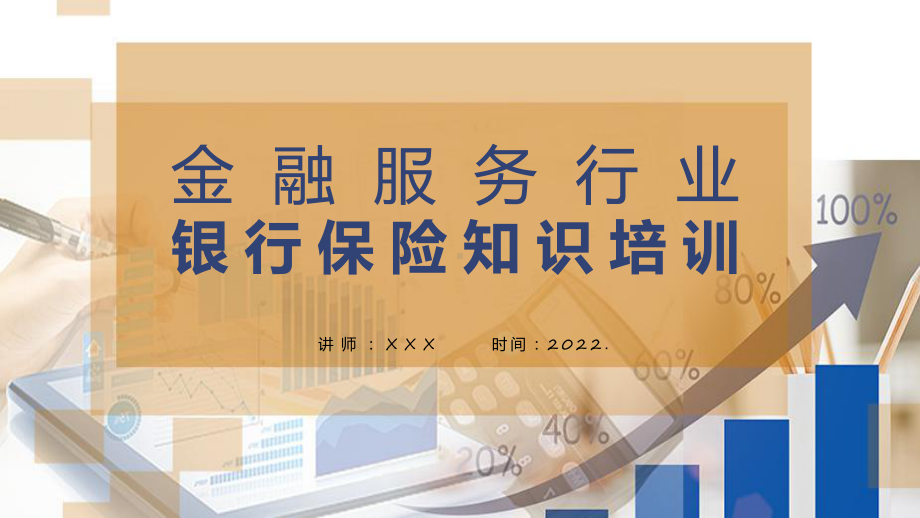 金融服务行业
银行保险知识培训

讲师：XXX 时间：2022.

100%
80%
60%
40%
20%